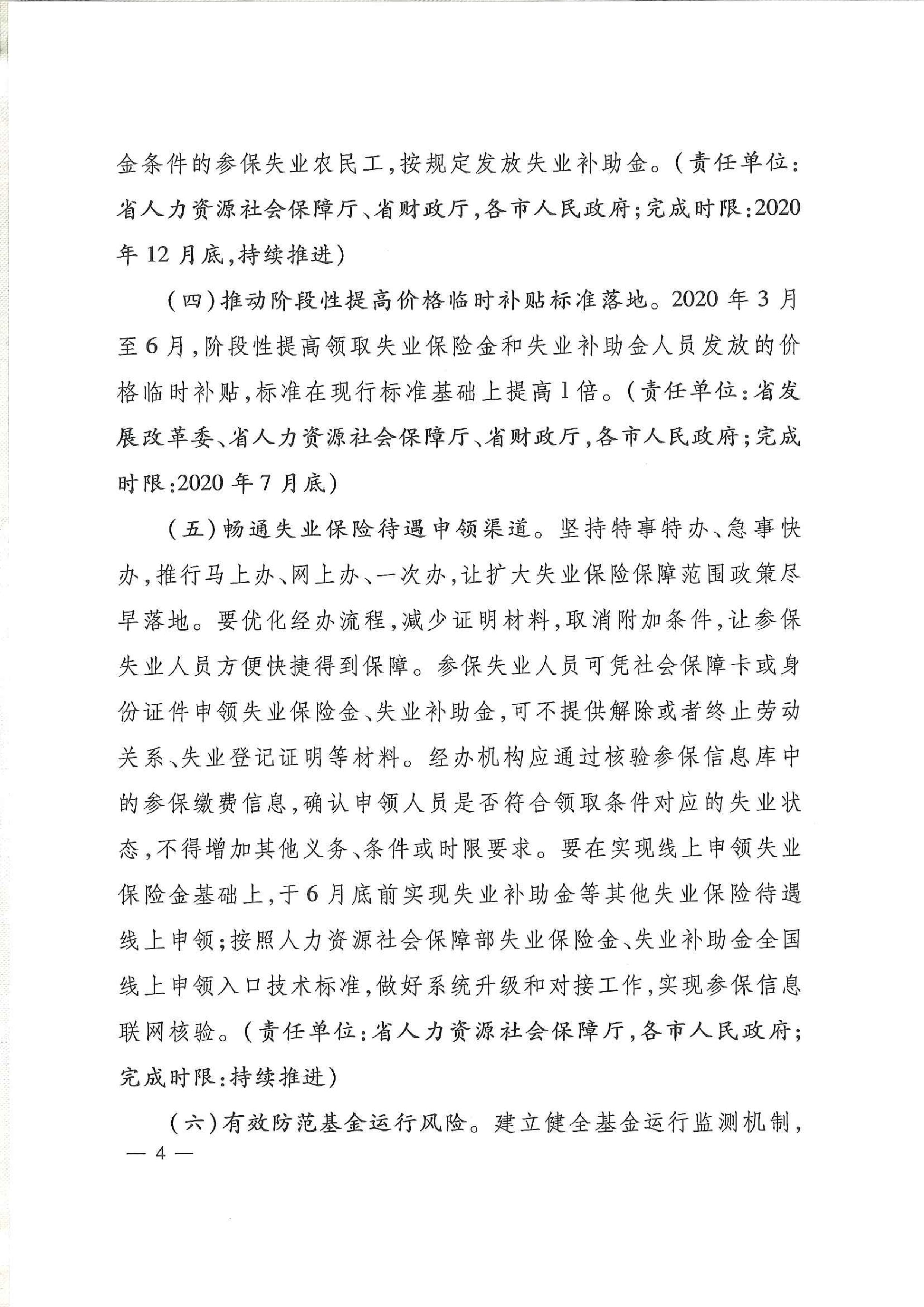 金条件的参保失业农民工，按规定发放失业补助金。（责任单位：省人力资源社会保障厅、省财政厅，各市人民政府；完成时限：2020年12月底，持续推进）

（四）推动阶段性提高价格临时补贴标准落地。2020年3月至6月，阶段性提高领取失业保险金和失业补助金人员发放的价格临时补贴，标准在现行标准基础上提高1倍。（责任单位：省发展改革委、省人力资源社会保障厅、省财政厅，各市人民政府；完成时限：2020年7月底）

（五）畅通失业保险待遇申领渠道。坚持特事特办、急事快办，推行马上办、网上办、一次办，让扩大失业保险保障范围政策尽早落地。要优化经办流程，减少证明材料，取消附加条件，让参保失业人员方便快捷得到保障。参保失业人员可凭社会保障卡或身份证件申领失业保险金、失业补助金，可不提供解除或者终止劳动关系、失业登记证明等材料。经办机构应通过核验参保信息库中的参保缴费信息，确认申领人员是否符合领取条件对应的失业状态，不得增加其他义务、条件或时限要求。要在实现线上申领失业保险金基础上，于6月底前实现失业补助金等其他失业保险待遇线上申领；按照人力资源社会保障部失业保险金、失业补助金全国线上申领入口技术标准，做好系统升级和对接工作，实现参保信息联网核验。（责任单位：省人力资源社会保障厅，各市人民政府；完成时限：持续推进）

（六）有效防范基金运行风险。建立健全基金运行监测机制，

— 4 —